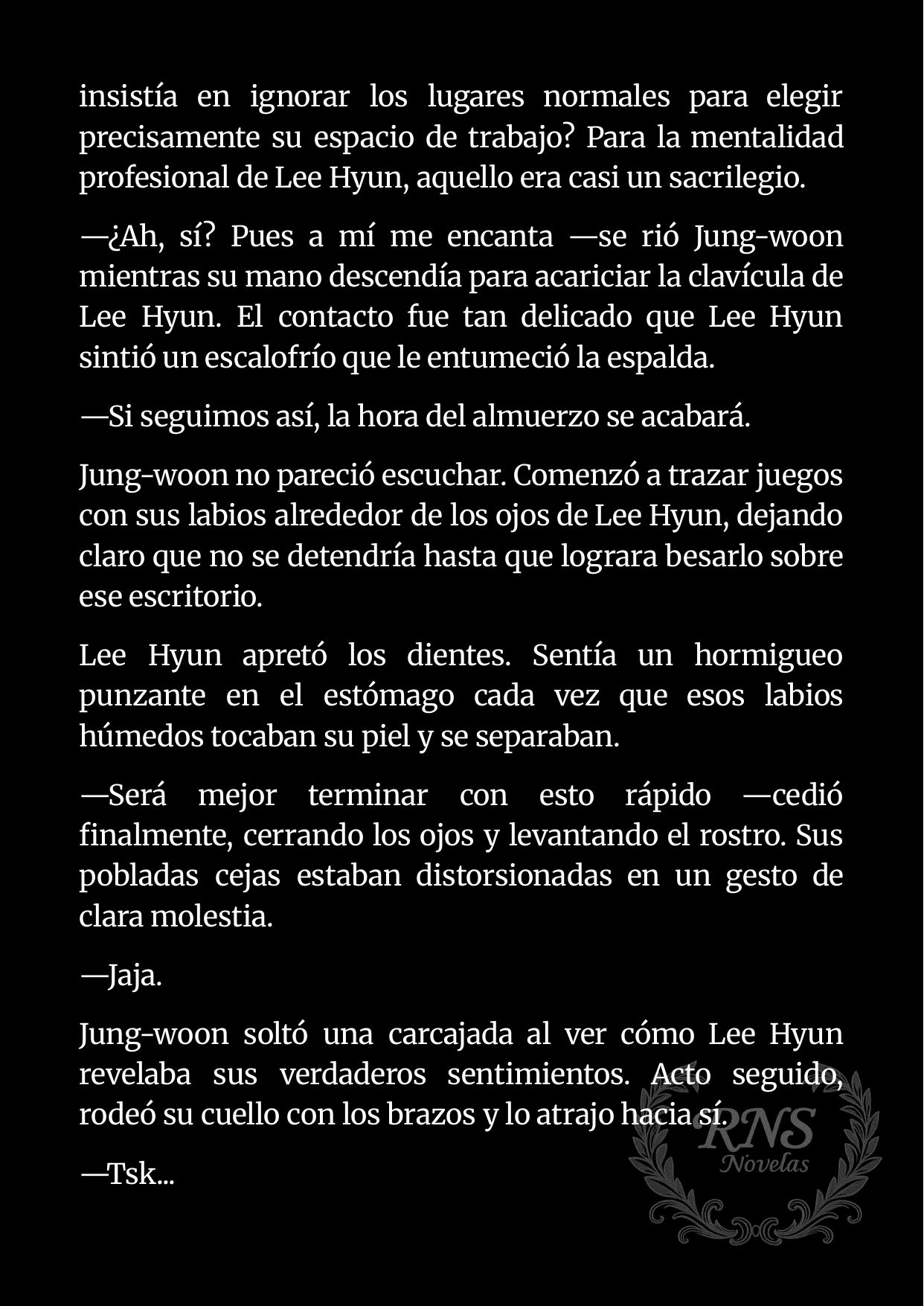 insistía en ignorar los lugares normales para elegir precisamente su espacio de trabajo? Para la mentalidad profesional de Lee Hyun, aquello era casi un sacrilegio.

—¿Ah, sí? Pues a mí me encanta —se rió Jung-woon mientras su mano descendía para acariciar la clavícula de Lee Hyun. El contacto fue tan delicado que Lee Hyun sintió un escalofrío que le entumeció la espalda.

—Si seguimos así, la hora del almuerzo se acabará.

Jung-woon no pareció escuchar. Comenzó a trazar juegos con sus labios alrededor de los ojos de Lee Hyun, dejando claro que no se detendría hasta que lograra besarlo sobre ese escritorio.

Lee Hyun apretó los dientes. Sentía un hormigueo punzante en el estómago cada vez que esos labios húmedos tocaban su piel y se separaban.

—Será mejor terminar con esto rápido —cedió finalmente, cerrando los ojos y levantando el rostro. Sus pobladas cejas estaban distorsionadas en un gesto de clara molestia.

—Jaja.

Jung-woon soltó una carcajada al ver cómo Lee Hyun revelaba sus verdaderos sentimientos. Acto seguido, rodeó su cuello con los brazos y lo atrajo hacia sí.

—Tsk...

RNS
Novelas